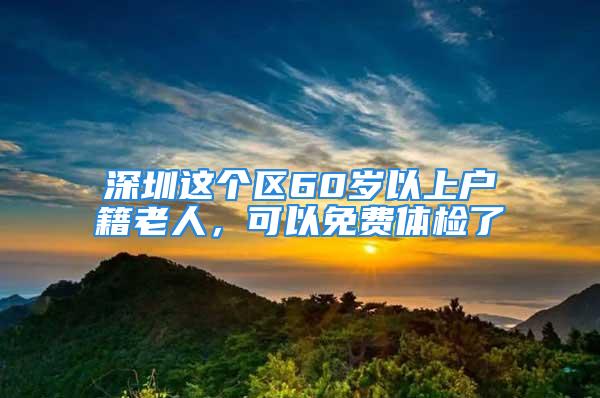 深圳这个区60岁以上户籍老人，可以免费体检了